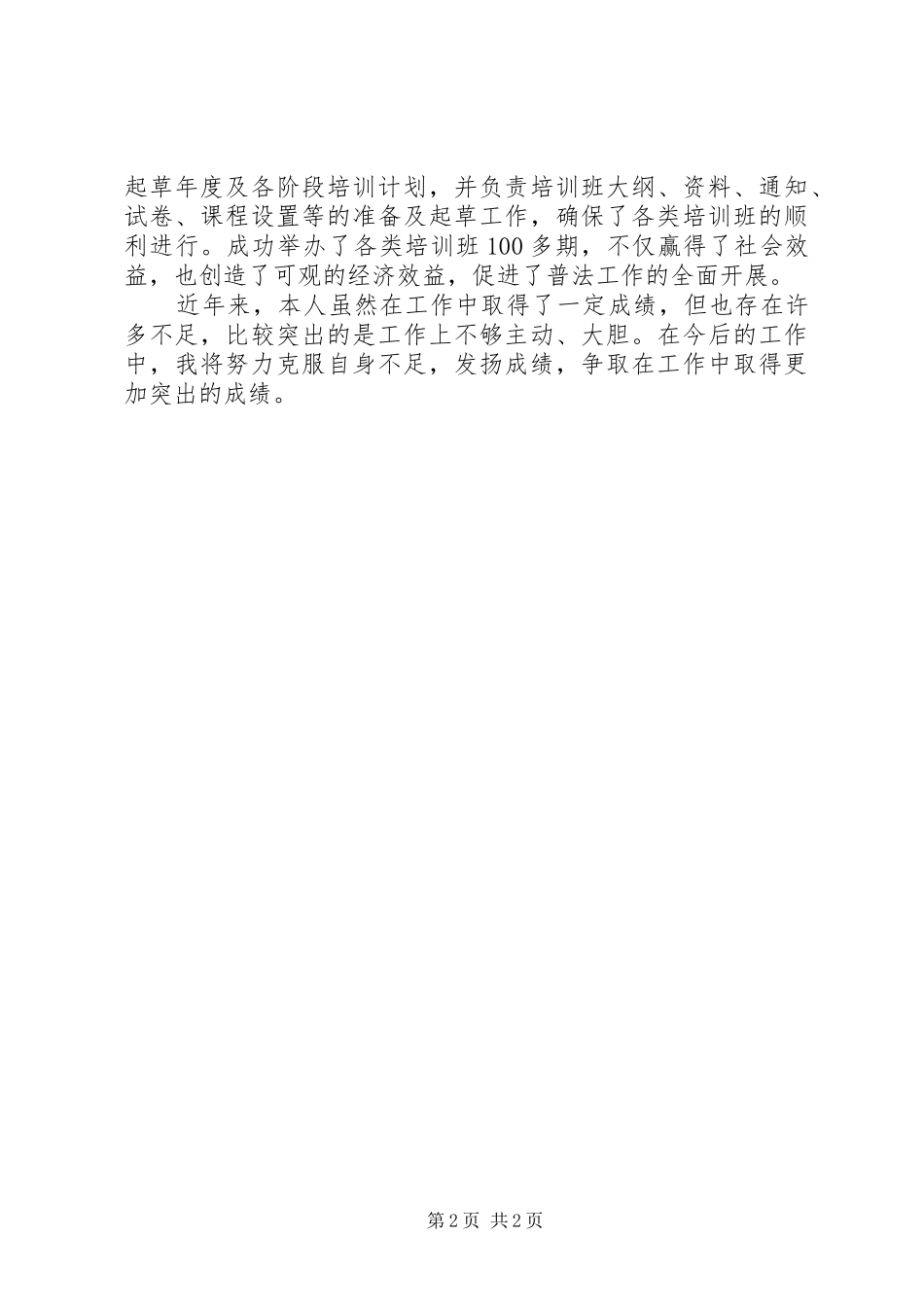 起草年度及各阶段培训计划，并负责培训班大纲、资料、通知、试卷、课程设置等的准备及起草工作，确保了各类培训班的顺利进行。成功举办了各类培训班100多期，不仅赢得了社会效益，也创造了可观的经济效益，促进了普法工作的全面开展。

近年来，本人虽然在工作中取得了一定成绩，但也存在许多不足，比较突出的是工作上不够主动、大胆。在今后的工作中，我将努力克服自身不足，发扬成绩，争取在工作中取得更加突出的成绩。

第2页 共2页